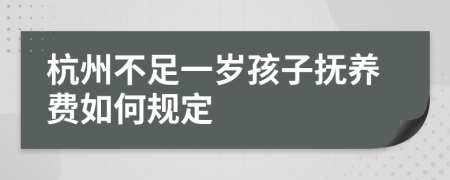 杭州不足一岁孩子抚养费如何规定